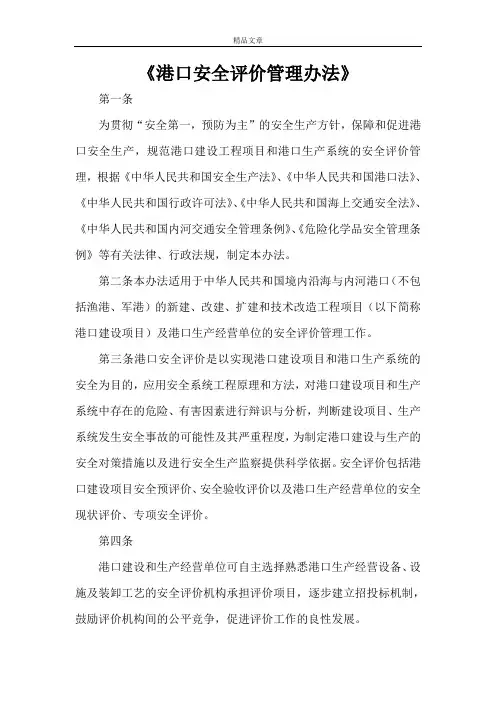 精品文章

《港口安全评价管理办法》

第一条

为贯彻“安全第一，预防为主”的安全生产方针，保障和促进港口安全生产，规范港口建设工程项目和港口生产系统的安全评价管理，根据《中华人民共和国安全生产法》、《中华人民共和国港口法》、《中华人民共和国行政许可法》、《中华人民共和国海上交通安全法》、《中华人民共和国内河交通安全管理条例》、《危险化学品安全管理条例》等有关法律、行政法规，制定本办法。

第二条本办法适用于中华人民共和国境内沿海与内河港口（不包括渔港、军港）的新建、改建、扩建和技术改造工程项目（以下简称港口建设项目）及港口生产经营单位的安全评价管理工作。

第三条港口安全评价是以实现港口建设项目和港口生产系统的安全为目的，应用安全系统工程原理和方法，对港口建设项目和生产系统中存在的危险、有害因素进行辩识与分析，判断建设项目、生产系统发生安全事故的可能性及其严重程度，为制定港口建设与生产的安全对策措施以及进行安全生产监察提供科学依据。安全评价包括港口建设项目安全预评价、安全验收评价以及港口生产经营单位的安全现状评价、专项安全评价。

第四条

港口建设和生产经营单位可自主选择熟悉港口生产经营设备、设施及装卸工艺的安全评价机构承担评价项目，逐步建立招投标机制，鼓励评价机构间的公平竞争，促进评价工作的良性发展。